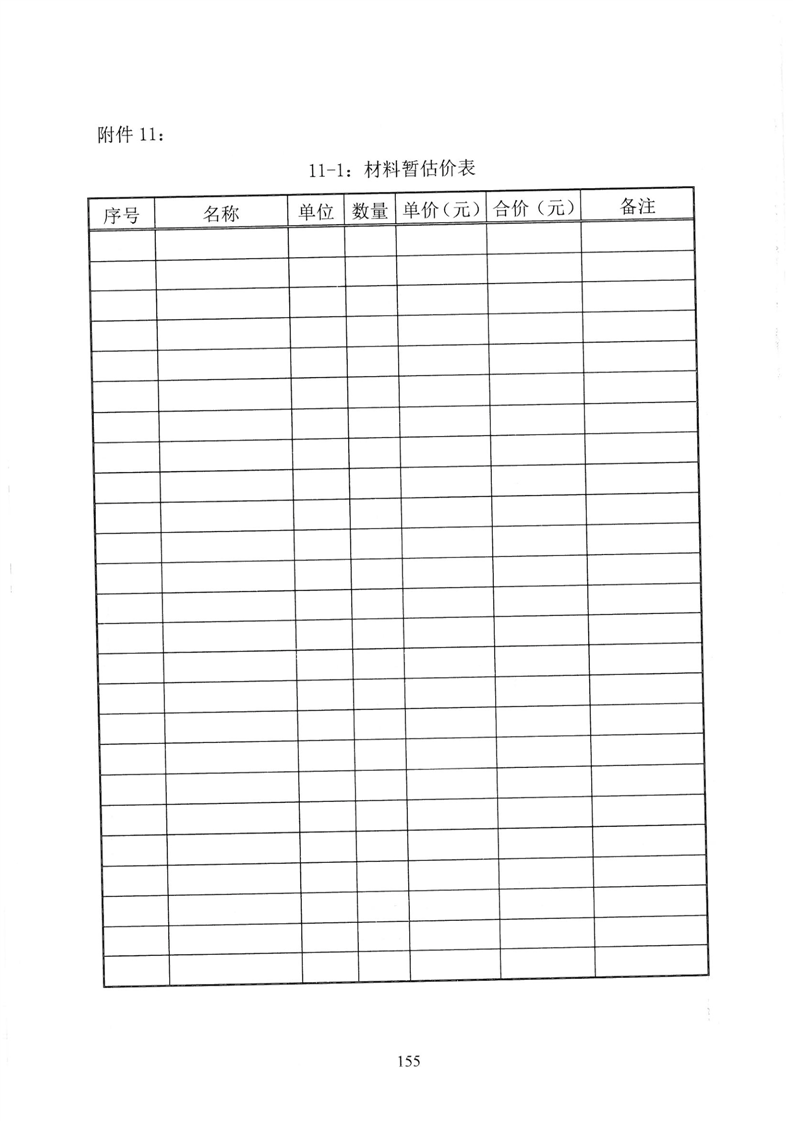 附件 11：

11-1：材料暂估价表

| 序号 | 名称 | 单位 | 数量 | 单价（元） | 合价（元） | 备注 |
|---|---|---|---|---|---|---|
| | | | | | | |
| | | | | | | |
| | | | | | | |
| | | | | | | |
| | | | | | | |
| | | | | | | |
| | | | | | | |
| | | | | | | |
| | | | | | | |
| | | | | | | |
| | | | | | | |
| | | | | | | |
| | | | | | | |
| | | | | | | |
| | | | | | | |
| | | | | | | |
| | | | | | | |
| | | | | | | |
| | | | | | | |
| | | | | | | |
| | | | | | | |
| | | | | | | |
| | | | | | | |
| | | | | | | |
| | | | | | | |

155